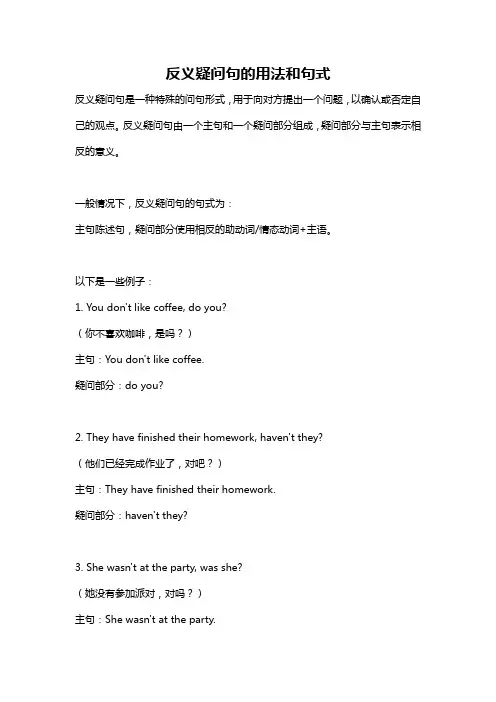 反义疑问句的用法和句式

反义疑问句是一种特殊的问句形式，用于向对方提出一个问题，以确认或否定自己的观点。反义疑问句由一个主句和一个疑问部分组成，疑问部分与主句表示相反的意义。

一般情况下，反义疑问句的句式为：
主句陈述句，疑问部分使用相反的助动词/情态动词+主语。

以下是一些例子：
1. You don't like coffee, do you?
（你不喜欢咖啡，是吗？）
主句：You don't like coffee.
疑问部分：do you?

2. They have finished their homework, haven't they?
（他们已经完成作业了，对吧？）
主句：They have finished their homework.
疑问部分：haven't they?

3. She wasn't at the party, was she?
（她没有参加派对，对吗？）
主句：She wasn't at the party.